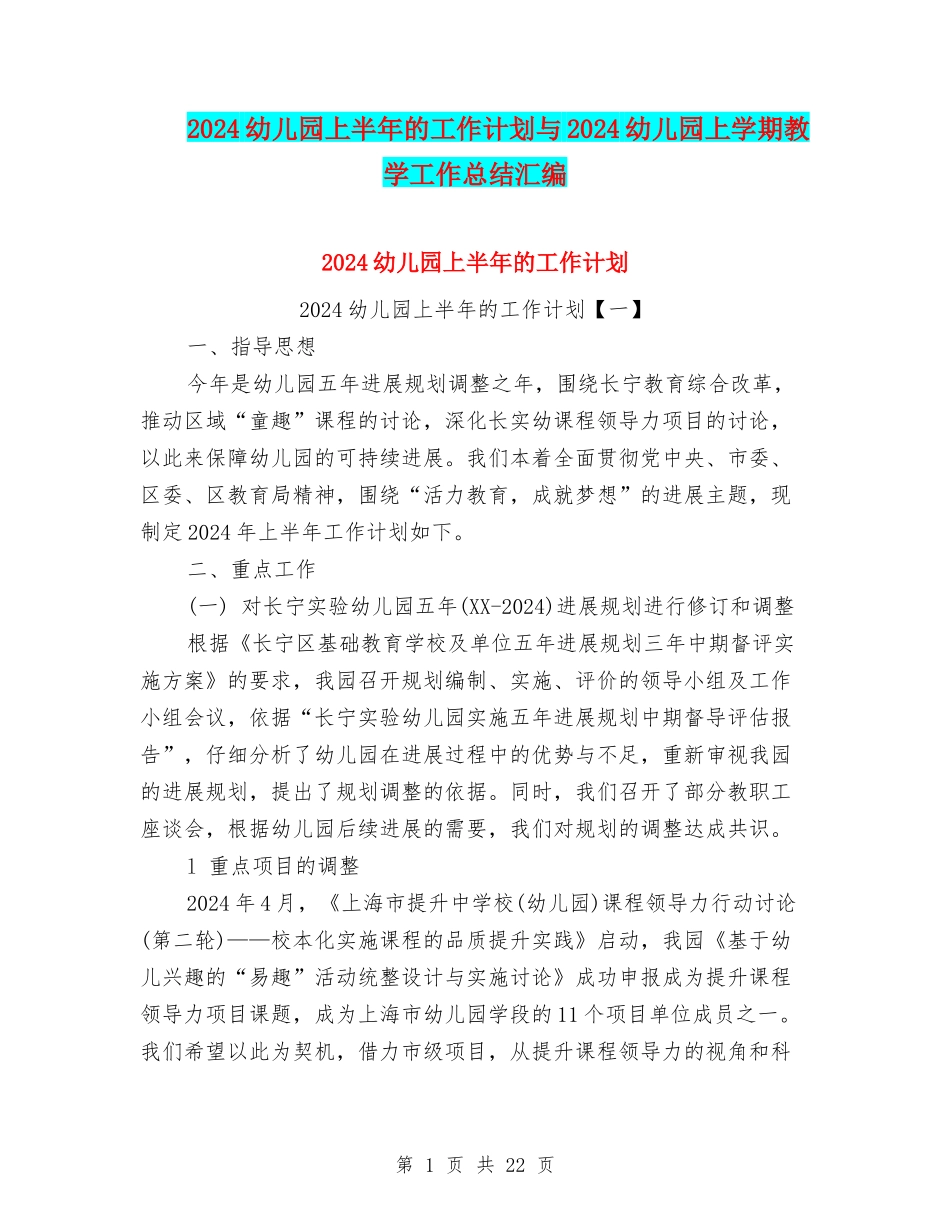 2024幼儿园上半年的工作计划与2024幼儿园上学期教学工作总结汇编

2024幼儿园上半年的工作计划

2024幼儿园上半年的工作计划【一】

一、指导思想

今年是幼儿园五年进展规划调整之年，围绕长宁教育综合改革，推动区域“童趣”课程的讨论，深化长实幼课程领导力项目的讨论，以此来保障幼儿园的可持续进展。我们本着全面贯彻党中央、市委、区委、区教育局精神，围绕“活力教育，成就梦想”的进展主题，现制定2024年上半年工作计划如下。

二、重点工作

(一) 对长宁实验幼儿园五年(XX-2024)进展规划进行修订和调整

根据《长宁区基础教育学校及单位五年进展规划三年中期督评实施方案》的要求，我园召开规划编制、实施、评价的领导小组及工作小组会议，依据“长宁实验幼儿园实施五年进展规划中期督导评估报告”，仔细分析了幼儿园在进展过程中的优势与不足，重新审视我园的进展规划，提出了规划调整的依据。同时，我们召开了部分教职工座谈会，根据幼儿园后续进展的需要，我们对规划的调整达成共识。

1 重点项目的调整

2024年4月，《上海市提升中学校(幼儿园)课程领导力行动讨论(第二轮)——校本化实施课程的品质提升实践》启动，我园《基于幼儿兴趣的“易趣”活动统整设计与实施讨论》成功申报成为提升课程领导力项目课题，成为上海市幼儿园学段的11个项目单位成员之一。我们希望以此为契机，借力市级项目，从提升课程领导力的视角和科

第 1 页 共 22 页